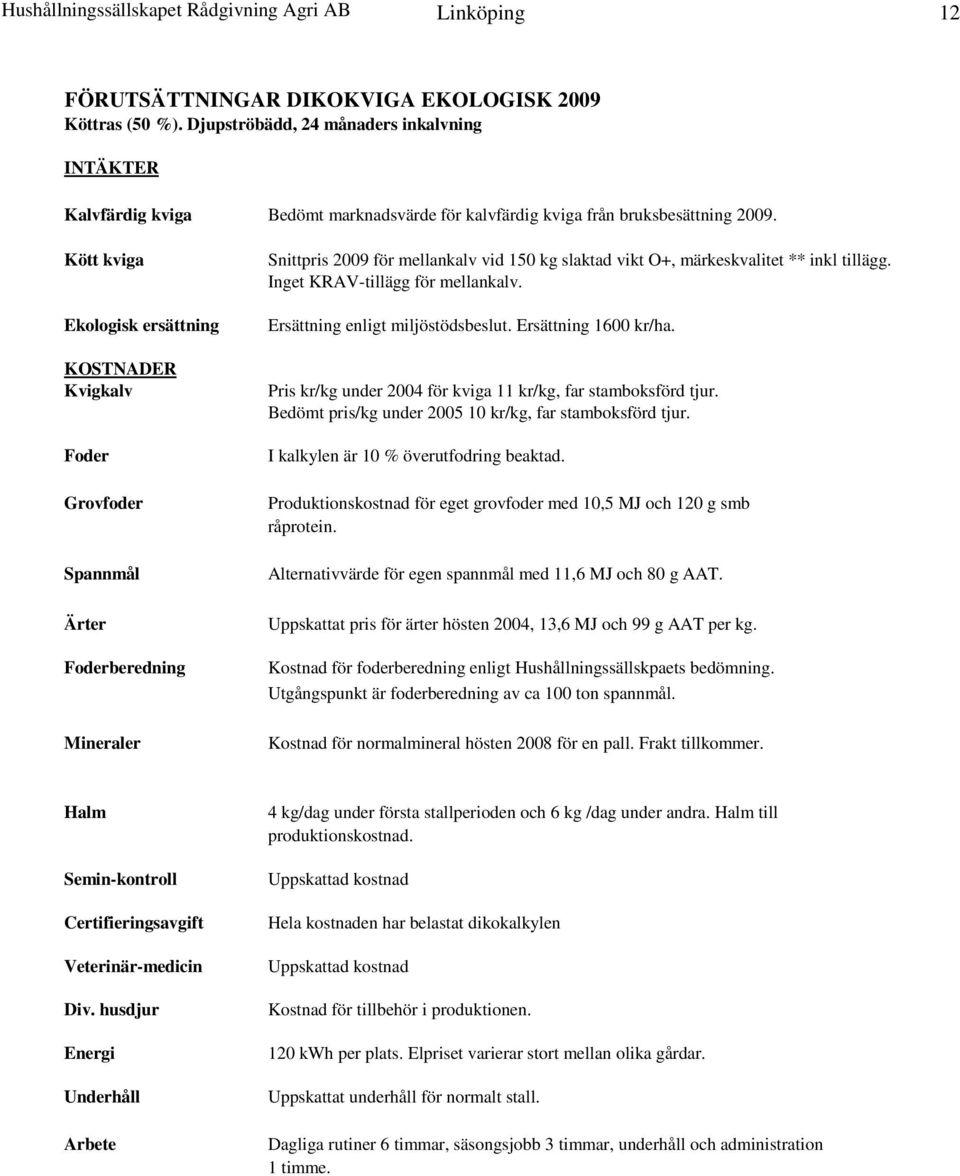 Hushållningssällskapet Rådgivning Agri AB Linköping 12

FÖRUTSÄTTNINGAR DIKOKVIGA EKOLOGISK 2009
Köttras (50 %). Djupströbädd, 24 månaders inkalvning

INTÄKTER

Kalvfärdig kviga Bedömt marknadsvärde för kalvfärdig kviga från bruksbesättning 2009.

Kött kviga Snittpris 2009 för mellankalv vid 150 kg slaktad vikt O+, märkeskvalitet ** inkl tillägg. Inget KRAV-tillägg för mellankalv.

Ekologisk ersättning Ersättning enligt miljöstödsbeslut. Ersättning 1600 kr/ha.

KOSTNADER
Kvigkalv Pris kr/kg under 2004 för kviga 11 kr/kg, far stamboksförd tjur. Bedömt pris/kg under 2005 10 kr/kg, far stamboksförd tjur.

Foder I kalkylen är 10 % överutfodring beaktad.

Grovfoder Produktionskostnad för eget grovfoder med 10,5 MJ och 120 g smb råprotein.

Spannmål Alternativvärde för egen spannmål med 11,6 MJ och 80 g AAT.

Ärter Uppskattat pris för ärter hösten 2004, 13,6 MJ och 99 g AAT per kg.

Foderberedning Kostnad för foderberedning enligt Hushållningssällskpaets bedömning. Utgångspunkt är foderberedning av ca 100 ton spannmål.

Mineraler Kostnad för normalmineral hösten 2008 för en pall. Frakt tillkommer.

Halm 4 kg/dag under första stallperioden och 6 kg /dag under andra. Halm till produktionskostnad.

Semin-kontroll Uppskattad kostnad

Certifieringsavgift Hela kostnaden har belastat dikokalkylen

Veterinär-medicin Uppskattad kostnad

Div. husdjur Kostnad för tillbehör i produktionen.

Energi 120 kWh per plats. Elpriset varierar stort mellan olika gårdar.

Underhåll Uppskattat underhåll för normalt stall.

Arbete Dagliga rutiner 6 timmar, säsongsjobb 3 timmar, underhåll och administration 1 timme.